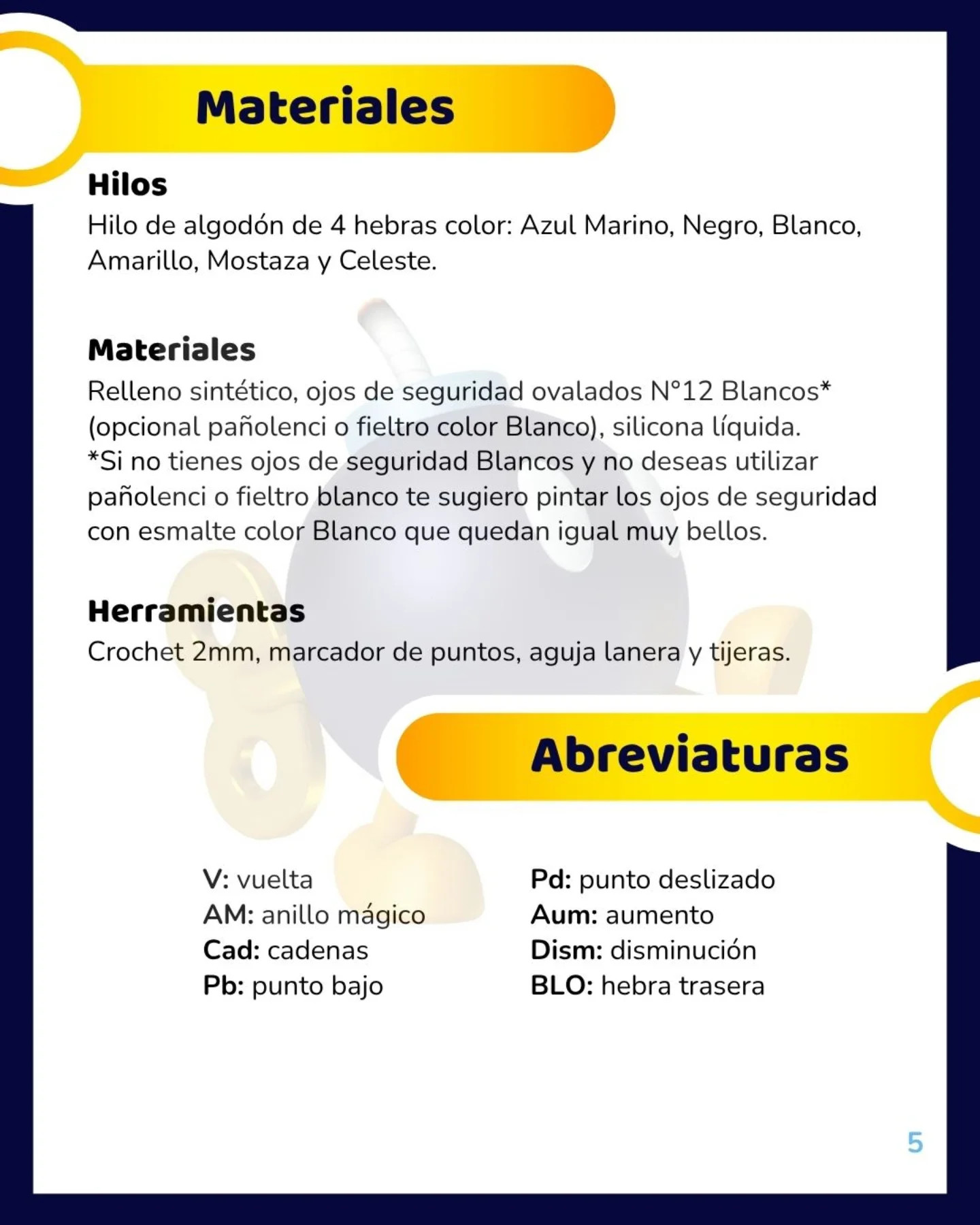 Materiales

Hilos
Hilo de algodón de 4 hebras color: Azul Marino, Negro, Blanco, Amarillo, Mostaza y Celeste.

Materiales
Relleno sintético, ojos de seguridad ovalados N°12 Blancos* (opcional pañolenci o fieltro color Blanco), silicona líquida.
*Si no tienes ojos de seguridad Blancos y no deseas utilizar pañolenci o fieltro blanco te sugiero pintar los ojos de seguridad con esmalte color Blanco que quedan igual muy bellos.

Herramientas
Crochet 2mm, marcador de puntos, aguja lanera y tijeras.

Abreviaturas

V: vuelta
AM: anillo mágico
Cad: cadenas
Pb: punto bajo

Pd: punto deslizado
Aum: aumento
Dism: disminución
BLO: hebra trasera

5